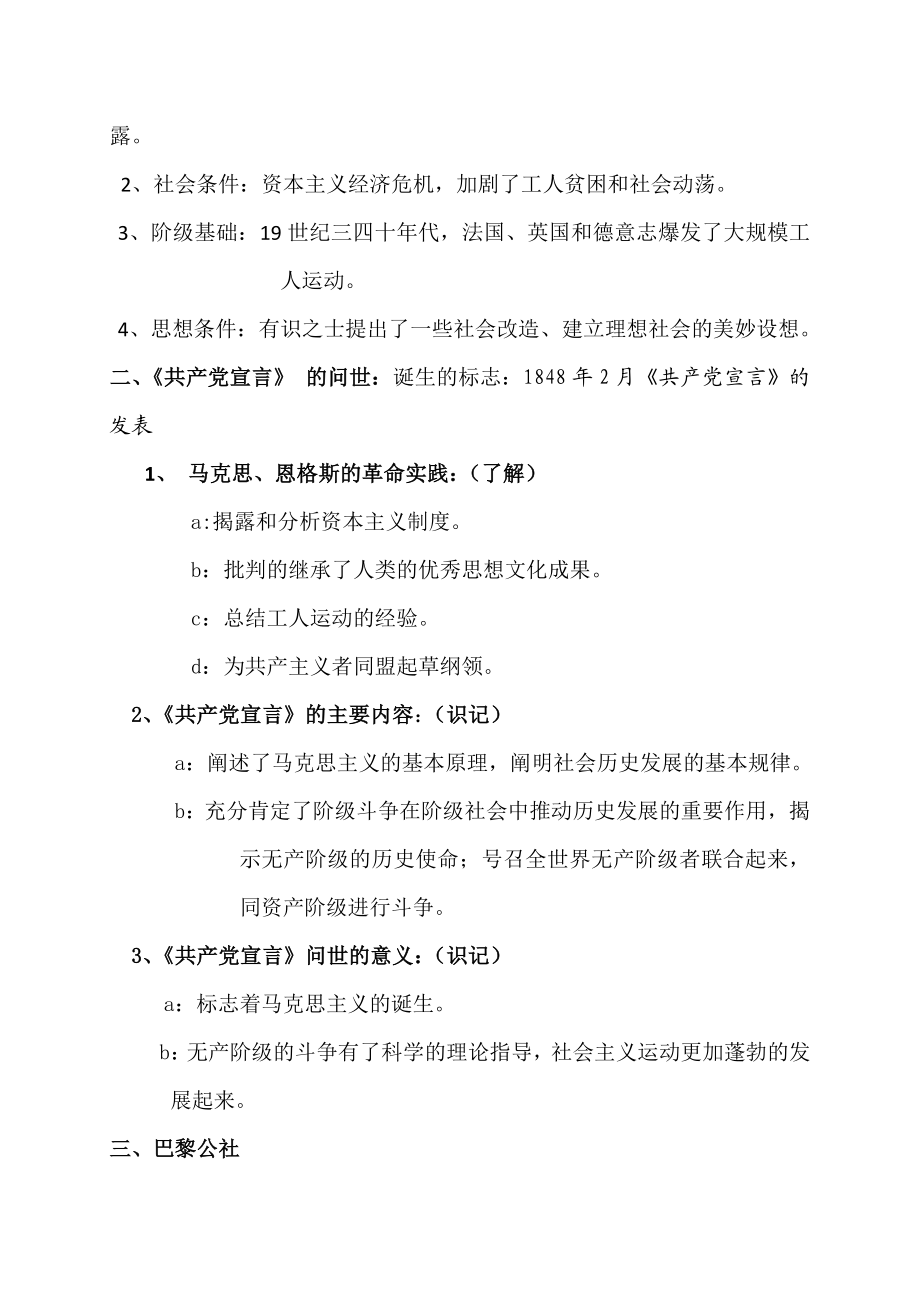 露。

2、社会条件：资本主义经济危机，加剧了工人贫困和社会动荡。

3、阶级基础：19世纪三四十年代，法国、英国和德意志爆发了大规模工人运动。

4、思想条件：有识之士提出了一些社会改造、建立理想社会的美妙设想。

二、《共产党宣言》 的问世：诞生的标志：1848年2月《共产党宣言》的发表

1、 马克思、恩格斯的革命实践：（了解）

a:揭露和分析资本主义制度。

b：批判的继承了人类的优秀思想文化成果。

c：总结工人运动的经验。

d：为共产主义者同盟起草纲领。

2、《共产党宣言》的主要内容：（识记）

a：阐述了马克思主义的基本原理，阐明社会历史发展的基本规律。

b：充分肯定了阶级斗争在阶级社会中推动历史发展的重要作用，揭示无产阶级的历史使命；号召全世界无产阶级者联合起来，同资产阶级进行斗争。

3、《共产党宣言》问世的意义：（识记）

a：标志着马克思主义的诞生。

b：无产阶级的斗争有了科学的理论指导，社会主义运动更加蓬勃的发展起来。

三、巴黎公社